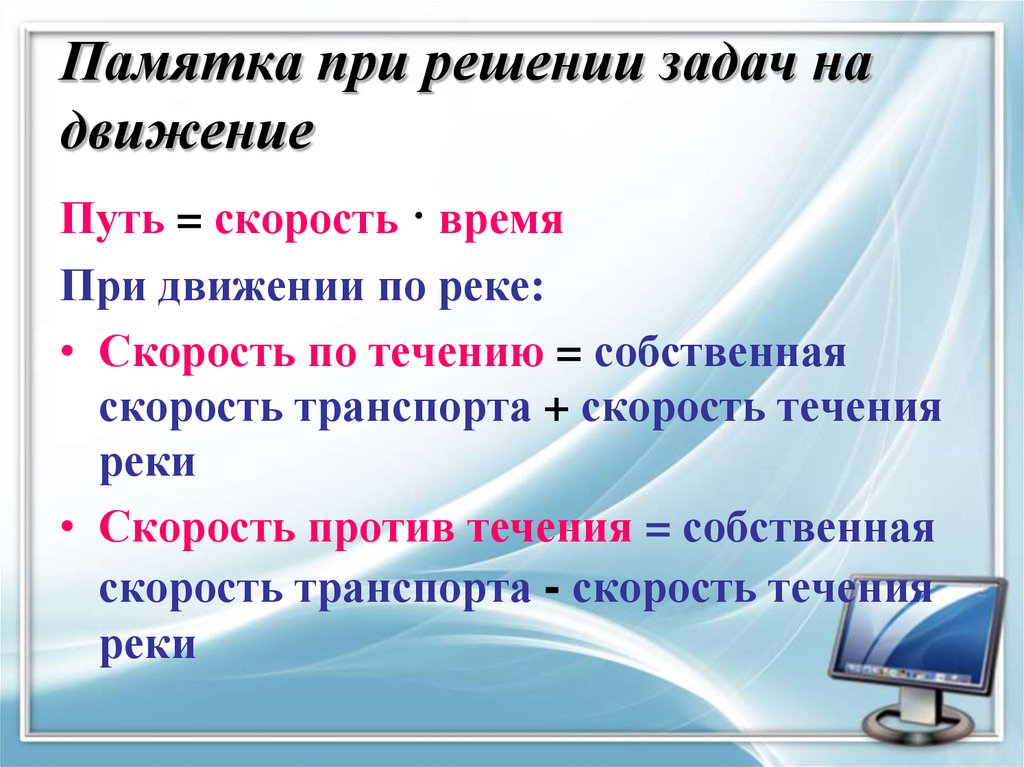 Памятка при решении задач на движение

Путь = скорость · время

При движении по реке:

• Скорость по течению = собственная скорость транспорта + скорость течения реки

• Скорость против течения = собственная скорость транспорта - скорость течения реки